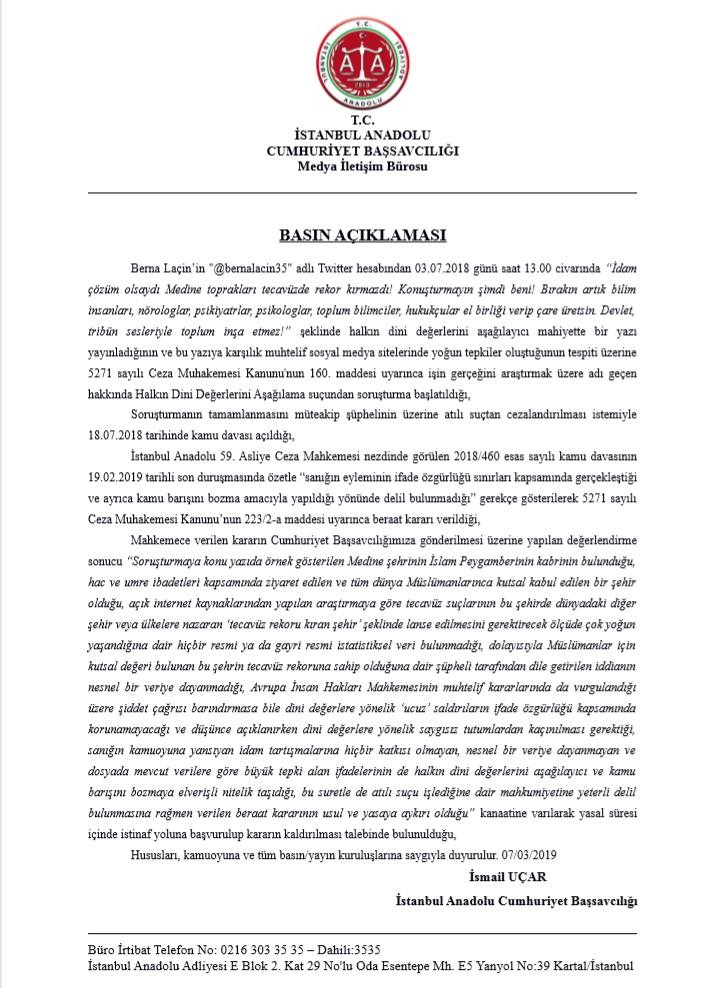 T.C.
İSTANBUL ANADOLU
CUMHURİYET BAŞSAVCILIĞI
Medya İletişim Bürosu

BASIN AÇIKLAMASI

Berna Laçin'in "@bernalacin35" adlı Twitter hesabından 03.07.2018 günü saat 13.00 civarında "İdam çözüm olsaydı Medine toprakları tecavüzde rekor kırmazdı! Konuşturmayın şimdi beni! Bırakın artık bilim insanları, nörologlar, psikiyatrlar, psikologlar, toplum bilimciler, hukukçular el birliği verip çare üretsin. Devlet, tribün sesleriyle toplum inşa etmez!" şeklinde halkın dini değerlerini aşağılayıcı mahiyette bir yazı yayınladığının ve bu yazıya karşılık muhtelif sosyal medya sitelerinde yoğun tepkiler oluştuğunun tespiti üzerine 5271 sayılı Ceza Muhakemesi Kanunu'nun 160. maddesi uyarınca işin gerçeğini araştırmak üzere adı geçen hakkında Halkın Dini Değerlerini Aşağılama suçundan soruşturma başlatıldığı,

Soruşturmanın tamamlanmasını müteakip şüphelinin üzerine atılı suçtan cezalandırılması istemiyle 18.07.2018 tarihinde kamu davası açıldığı,

İstanbul Anadolu 59. Asliye Ceza Mahkemesi nezdinde görülen 2018/460 esas sayılı kamu davasının 19.02.2019 tarihli son duruşmasında özetle "sanığın eyleminin ifade özgürlüğü sınırları kapsamında gerçekleştiği ve ayrıca kamu barışını bozma amacıyla yapıldığı yönünde delil bulunmadığı" gerekçe gösterilerek 5271 sayılı Ceza Muhakemesi Kanunu'nun 223/2-a maddesi uyarınca beraat kararı verildiği,

Mahkemece verilen kararın Cumhuriyet Başsavcılığımıza gönderilmesi üzerine yapılan değerlendirme sonucu "Soruşturmaya konu yazıda örnek gösterilen Medine şehrinin İslam Peygamberinin kabrinin bulunduğu, hac ve umre ibadetleri kapsamında ziyaret edilen ve tüm dünya Müslümanlarınca kutsal kabul edilen bir şehir olduğu, açık internet kaynaklarından yapılan araştırmaya göre tecavüz suçlarının bu şehirde dünyadaki diğer şehir veya ülkelere nazaran 'tecavüz rekoru kıran şehir' şeklinde lanse edilmesini gerektirecek ölçüde çok yoğun yaşandığına dair hiçbir resmi ya da gayri resmi istatistiksel veri bulunmadığı, dolayısıyla Müslümanlar için kutsal değeri bulunan bu şehrin tecavüz rekoruna sahip olduğuna dair şüpheli tarafından dile getirilen iddianın nesnel bir veriye dayanmadığı, Avrupa İnsan Hakları Mahkemesinin muhtelif kararlarında da vurgulandığı üzere şiddet çağrısı barındırmasa bile dini değerlere yönelik 'ucuz' saldırıların ifade özgürlüğü kapsamında korunamayacağı ve düşünce açıklanırken dini değerlere yönelik saygısız tutumlardan kaçınılması gerektiği, sanığın kamuoyuna yansıyan idam tartışmalarına hiçbir katkısı olmayan, nesnel bir veriye dayanmayan ve dosyada mevcut verilere göre büyük tepki alan ifadelerinin de halkın dini değerlerini aşağılayıcı ve kamu barışını bozmaya elverişli nitelik taşıdığı, bu suretle de atılı suçu işlediğine dair mahkumiyetine yeterli delil bulunmasına rağmen verilen beraat kararının usul ve yasaya aykırı olduğu" kanaatine varılarak yasal süresi içinde istinaf yoluna başvurulup kararın kaldırılması talebinde bulunulduğu,

Hususları, kamuoyuna ve tüm basın/yayın kuruluşlarına saygıyla duyurulur. 07/03/2019

İsmail UÇAR
İstanbul Anadolu Cumhuriyet Başsavcılığı

Büro İrtibat Telefon No: 0216 303 35 35 – Dahili:3535
İstanbul Anadolu Adliyesi E Blok 2. Kat 29 No'lu Oda Esentepe Mh. E5 Yanyol No:39 Kartal/İstanbul